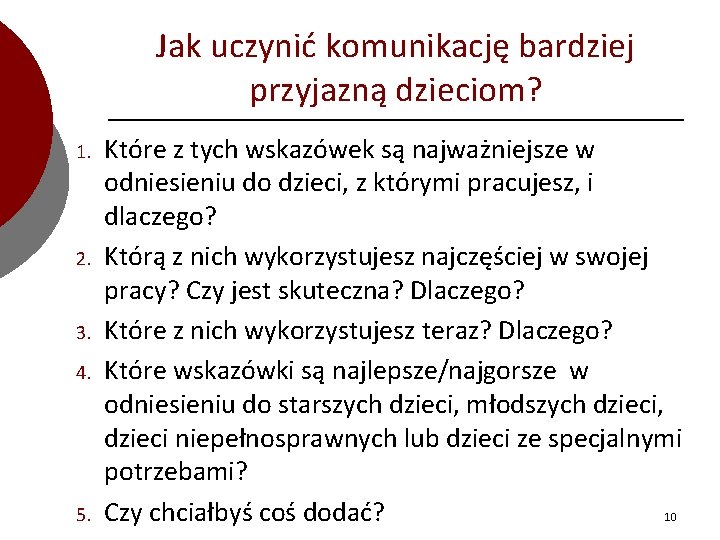 Jak uczynić komunikację bardziej przyjazną dzieciom?

1. Które z tych wskazówek są najważniejsze w odniesieniu do dzieci, z którymi pracujesz, i dlaczego?
2. Którą z nich wykorzystujesz najczęściej w swojej pracy? Czy jest skuteczna? Dlaczego?
3. Które z nich wykorzystujesz teraz? Dlaczego?
4. Które wskazówki są najlepsze/najgorsze w odniesieniu do starszych dzieci, młodszych dzieci, dzieci niepełnosprawnych lub dzieci ze specjalnymi potrzebami?
5. Czy chciałbyś coś dodać?

10